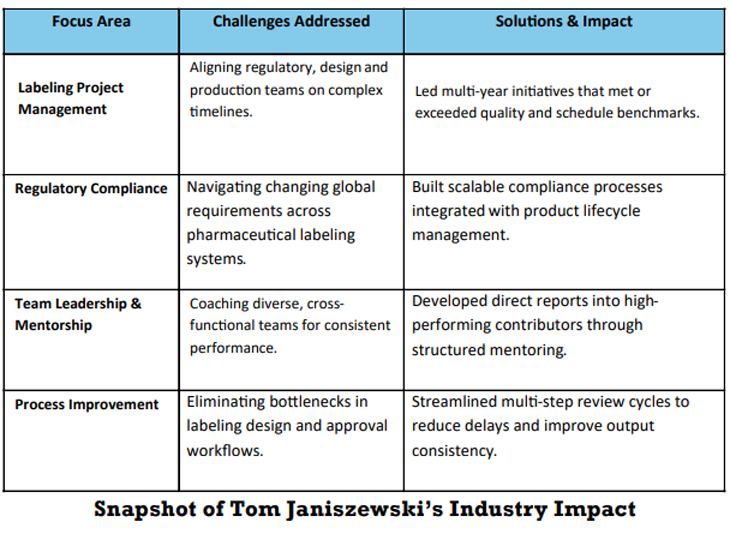 | Focus Area | Challenges Addressed | Solutions & Impact |
|---|---|---|
| Labeling Project Management | Aligning regulatory, design and production teams on complex timelines. | Led multi-year initiatives that met or exceeded quality and schedule benchmarks. |
| Regulatory Compliance | Navigating changing global requirements across pharmaceutical labeling systems. | Built scalable compliance processes integrated with product lifecycle management. |
| Team Leadership & Mentorship | Coaching diverse, cross-functional teams for consistent performance. | Developed direct reports into high-performing contributors through structured mentoring. |
| Process Improvement | Eliminating bottlenecks in labeling design and approval workflows. | Streamlined multi-step review cycles to reduce delays and improve output consistency. |

Snapshot of Tom Janiszewski's Industry Impact